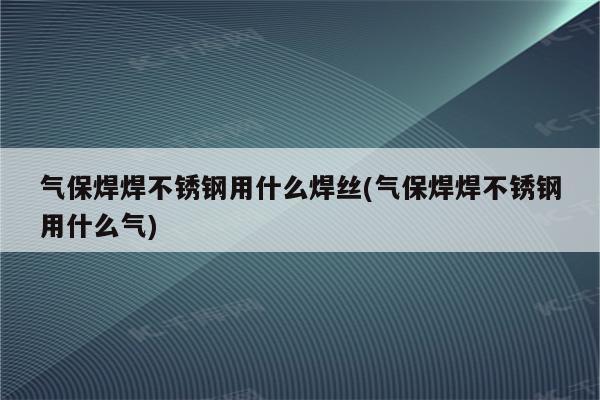 气保焊焊不锈钢用什么焊丝(气保焊焊不锈钢用什么气)